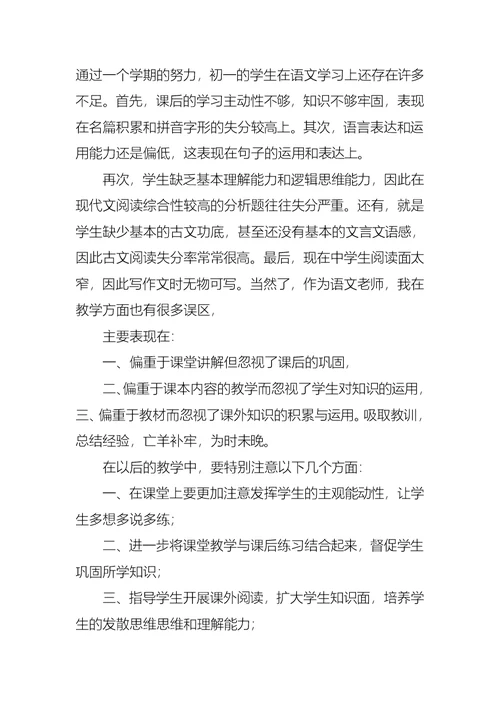 通过一个学期的努力，初一的学生在语文学习上还存在许多不足。首先，课后的学习主动性不够，知识不够牢固，表现在名篇积累和拼音字形的失分较高上。其次，语言表达和运用能力还是偏低，这表现在句子的运用和表达上。

再次，学生缺乏基本理解能力和逻辑思维能力，因此在现代文阅读综合性较高的分析题往往失分严重。还有，就是学生缺少基本的古文功底，甚至还没有基本的文言文语感，因此古文阅读失分率常常很高。最后，现在中学生阅读面太窄，因此写作文时无物可写。当然了，作为语文老师，我在教学方面也有很多误区，

主要表现在：

一、偏重于课堂讲解但忽视了课后的巩固，

二、偏重于课本内容的教学而忽视了学生对知识的运用，三、偏重于教材而忽视了课外知识的积累与运用。吸取教训，总结经验，亡羊补牢，为时未晚。

在以后的教学中，要特别注意以下几个方面：

一、在课堂上要更加注意发挥学生的主观能动性，让学生多想多说多练；

二、进一步将课堂教学与课后练习结合起来，督促学生巩固所学知识；

三、指导学生开展课外阅读，扩大学生知识面，培养学生的发散思维思维和理解能力；